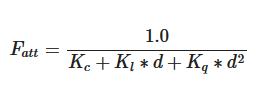 $F_{att} = \frac{1.0}{K_c + K_l * d + K_q * d^2}$